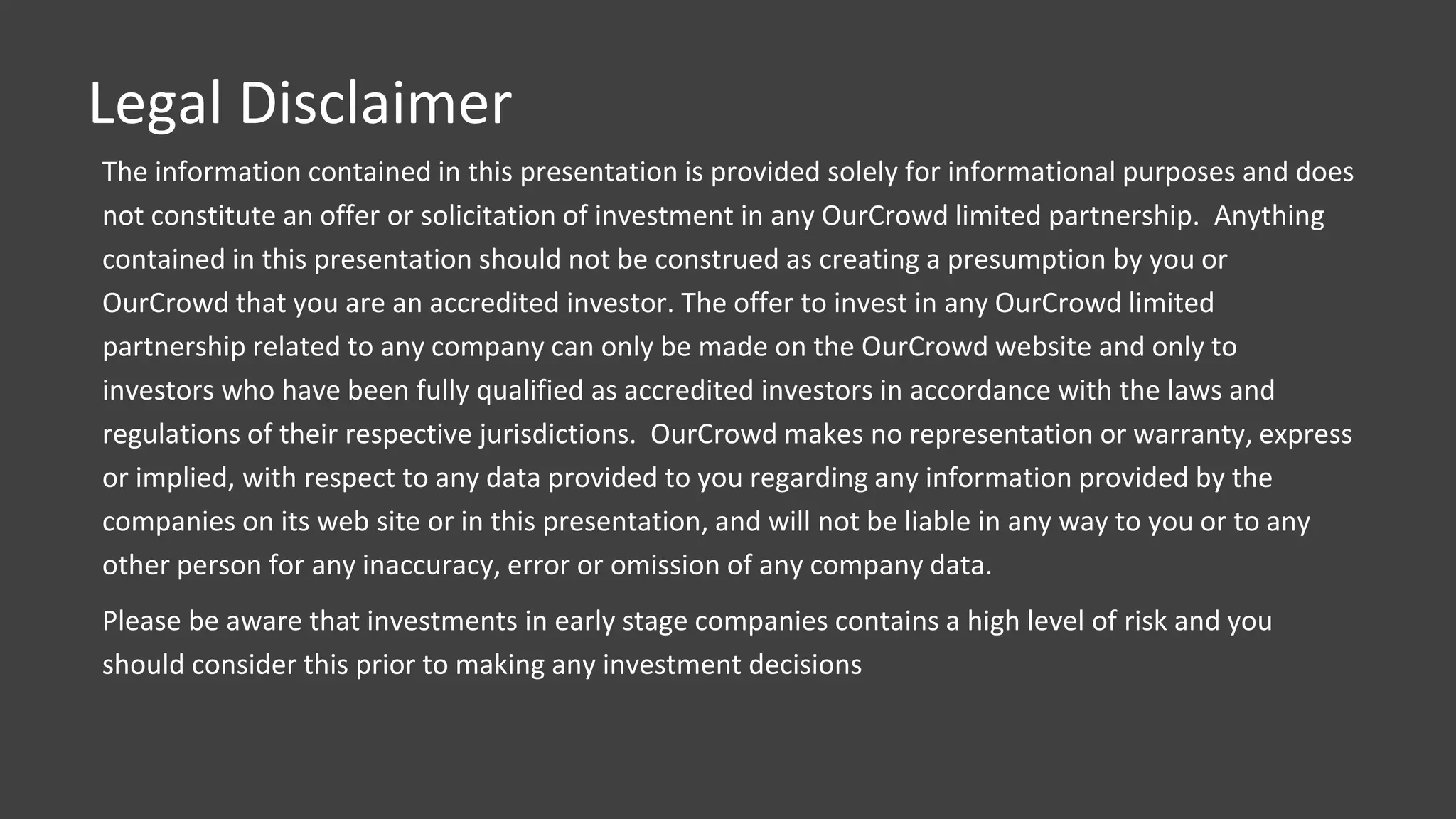 Legal Disclaimer

The information contained in this presentation is provided solely for informational purposes and does not constitute an offer or solicitation of investment in any OurCrowd limited partnership. Anything contained in this presentation should not be construed as creating a presumption by you or OurCrowd that you are an accredited investor. The offer to invest in any OurCrowd limited partnership related to any company can only be made on the OurCrowd website and only to investors who have been fully qualified as accredited investors in accordance with the laws and regulations of their respective jurisdictions. OurCrowd makes no representation or warranty, express or implied, with respect to any data provided to you regarding any information provided by the companies on its web site or in this presentation, and will not be liable in any way to you or to any other person for any inaccuracy, error or omission of any company data.

Please be aware that investments in early stage companies contains a high level of risk and you should consider this prior to making any investment decisions